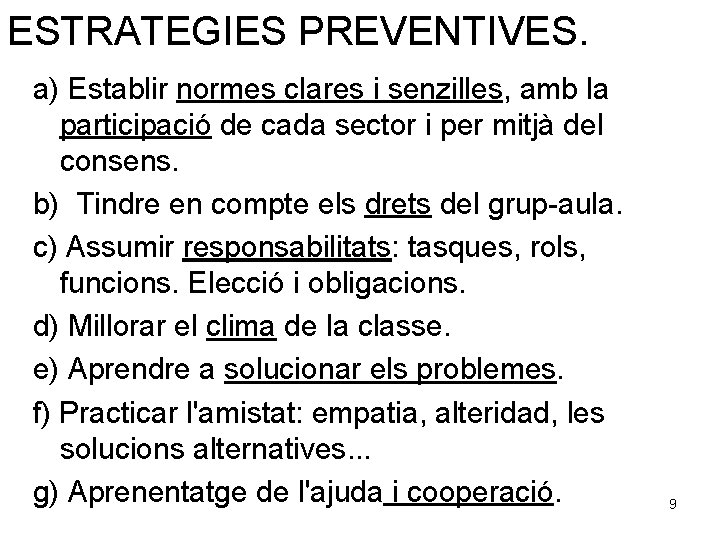 ESTRATEGIES PREVENTIVES.

a) Establir normes clares i senzilles, amb la participació de cada sector i per mitjà del consens.

b) Tindre en compte els drets del grup-aula.

c) Assumir responsabilitats: tasques, rols, funcions. Elecció i obligacions.

d) Millorar el clima de la classe.

e) Aprendre a solucionar els problemes.

f) Practicar l'amistat: empatia, alteridad, les solucions alternatives...

g) Aprenentatge de l'ajuda i cooperació.

9